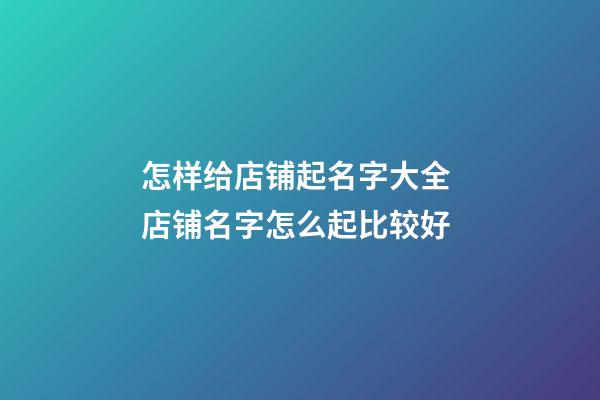 怎样给店铺起名字大全
店铺名字怎么起比较好